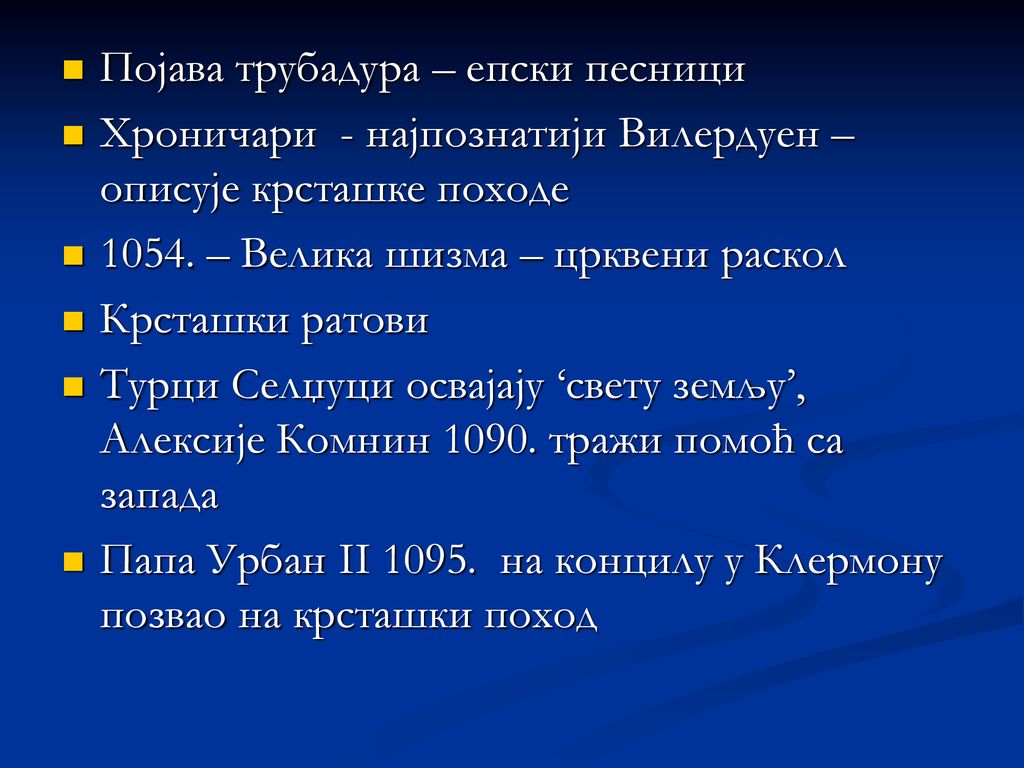 Појава трубадура – епски песници

Хроничари - најпознатији Вилердуен – описује крсташке походе

1054. – Велика шизма – црквени раскол

Крсташки ратови

Турци Селџуци освајају ‘свету земљу’, Алексије Комнин 1090. тражи помоћ са запада

Папа Урбан II 1095. на концилу у Клермону позвао на крсташки поход